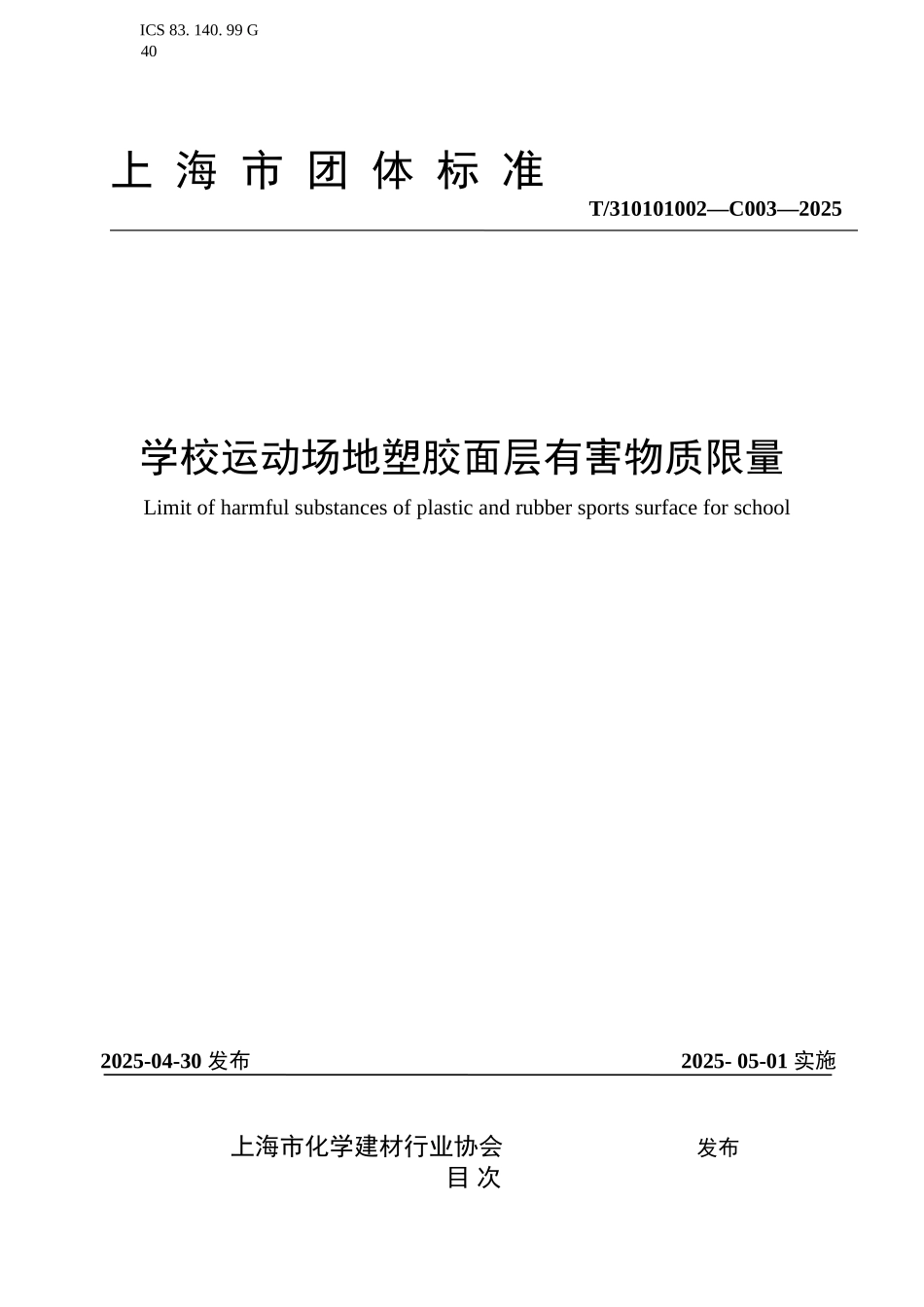 ICS 83. 140. 99 G
40

上 海 市 团 体 标 准

T/310101002—C003—2025

学校运动场地塑胶面层有害物质限量

Limit of harmful substances of plastic and rubber sports surface for school

2025-04-30 发布

2025- 05-01 实施

上海市化学建材行业协会

发布

目 次